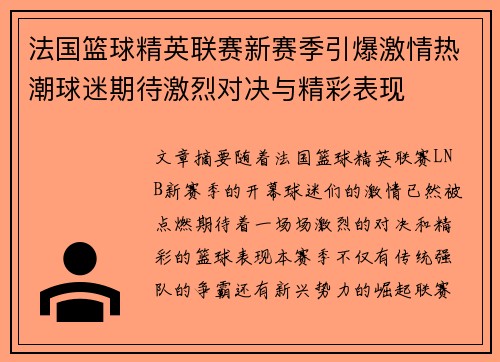 法国篮球精英联赛新赛季引爆激情热潮球迷期待激烈对决与精彩表现

文章摘要随着法国篮球精英联赛LNB新赛季的开幕球迷们的激情已然被点燃期待着一场场激烈的对决和精彩的篮球表现本赛季不仅有传统强队的争霸还有新兴势力的崛起联赛